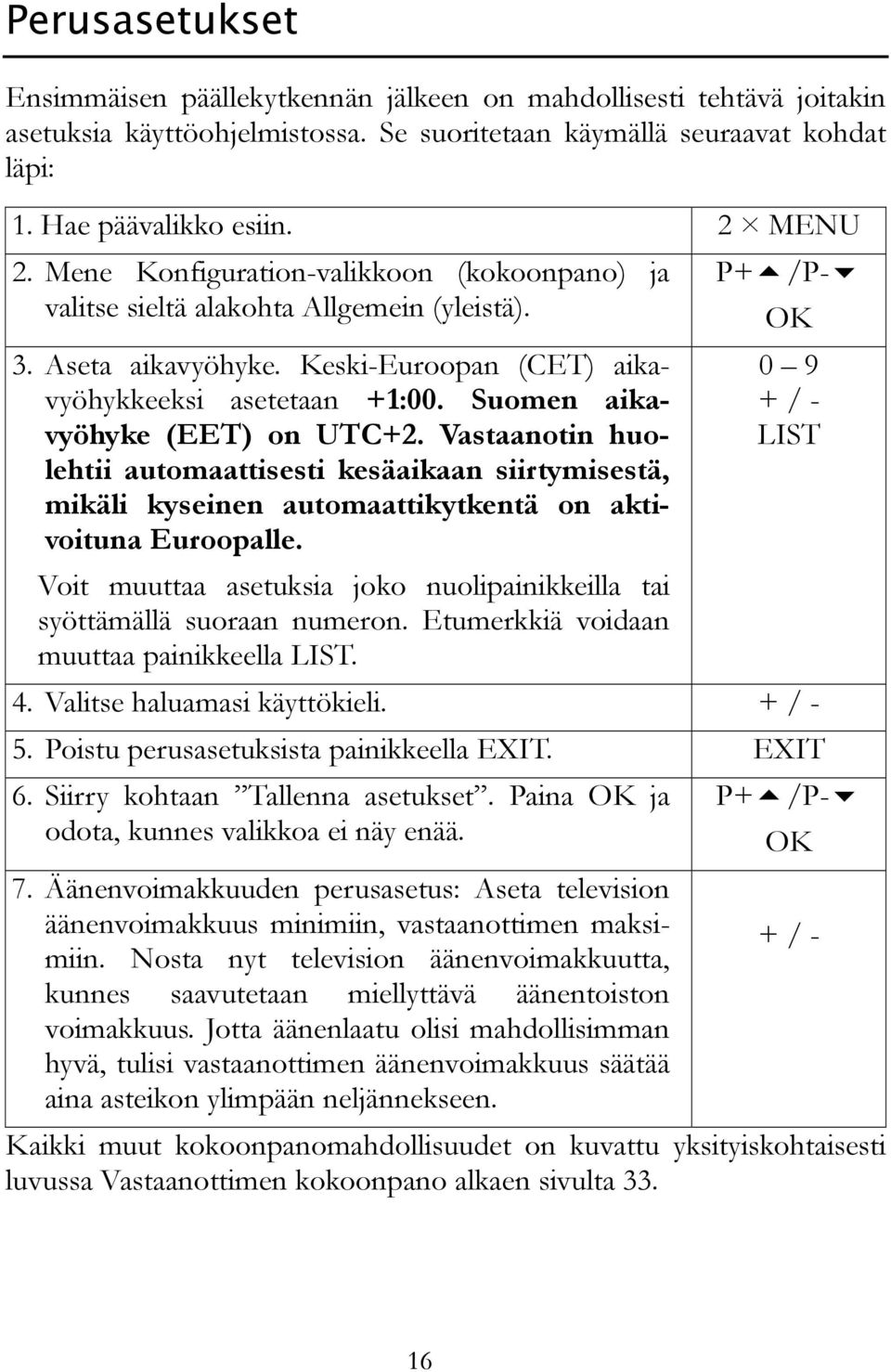 Perusasetukset

Ensimmäisen päällekytkennän jälkeen on mahdollisesti tehtävä joitakin asetuksia käyttöohjelmistossa. Se suoritetaan käymällä seuraavat kohdat läpi:

| | |
|---|---|
| 1. Hae päävalikko esiin. | 2 × MENU |
| 2. Mene Konfiguration-valikkoon (kokoonpano) ja valitse sieltä alakohta Allgemein (yleistä). | P+▲ /P-▼ OK |
| 3. Aseta aikavyöhyke. Keski-Euroopan (CET) aikavyöhykkeeksi asetetaan +1:00. Suomen aikavyöhyke (EET) on UTC+2. Vastaanotin huolehtii automaattisesti kesäaikaan siirtymisestä, mikäli kyseinen automaattikytkentä on aktivoituna Euroopalle. Voit muuttaa asetuksia joko nuolipainikkeilla tai syöttämällä suoraan numeron. Etumerkkiä voidaan muuttaa painikkeella LIST. | 0 – 9 + / - LIST |
| 4. Valitse haluamasi käyttökieli. | + / - |
| 5. Poistu perusasetuksista painikkeella EXIT. | EXIT |
| 6. Siirry kohtaan ”Tallenna asetukset”. Paina OK ja odota, kunnes valikkoa ei näy enää. | P+▲ /P-▼ OK |
| 7. Äänenvoimakkuuden perusasetus: Aseta television äänenvoimakkuus minimiin, vastaanottimen maksimiin. Nosta nyt television äänenvoimakkuutta, kunnes saavutetaan miellyttävä äänentoiston voimakkuus. Jotta äänenlaatu olisi mahdollisimman hyvä, tulisi vastaanottimen äänenvoimakkuus säätää aina asteikon ylimpään neljännekseen. | + / - |

Kaikki muut kokoonpanomahdollisuudet on kuvattu yksityiskohtaisesti luvussa Vastaanottimen kokoonpano alkaen sivulta 33.

16